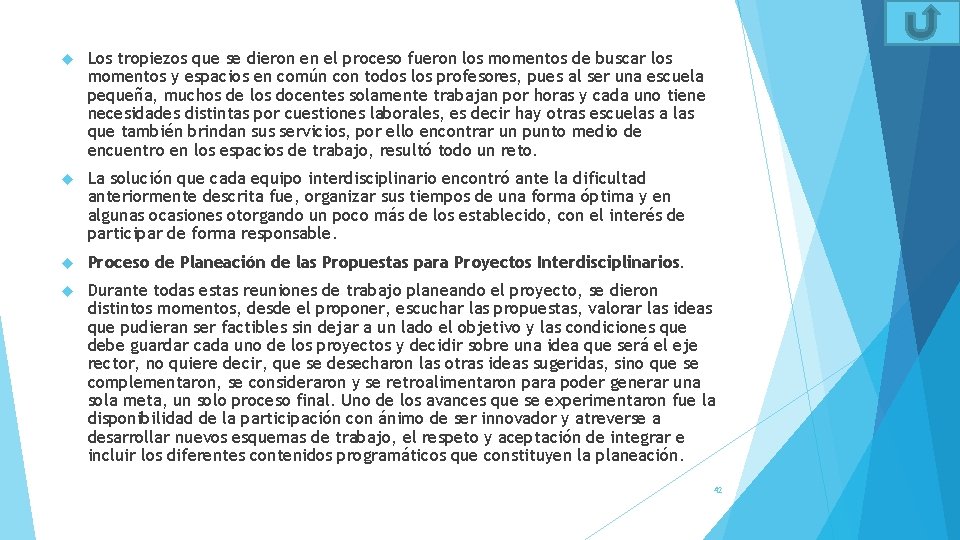 Los tropiezos que se dieron en el proceso fueron los momentos de buscar los momentos y espacios en común con todos los profesores, pues al ser una escuela pequeña, muchos de los docentes solamente trabajan por horas y cada uno tiene necesidades distintas por cuestiones laborales, es decir hay otras escuelas a las que también brindan sus servicios, por ello encontrar un punto medio de encuentro en los espacios de trabajo, resultó todo un reto.

La solución que cada equipo interdisciplinario encontró ante la dificultad anteriormente descrita fue, organizar sus tiempos de una forma óptima y en algunas ocasiones otorgando un poco más de los establecido, con el interés de participar de forma responsable.

Proceso de Planeación de las Propuestas para Proyectos Interdisciplinarios.

Durante todas estas reuniones de trabajo planeando el proyecto, se dieron distintos momentos, desde el proponer, escuchar las propuestas, valorar las ideas que pudieran ser factibles sin dejar a un lado el objetivo y las condiciones que debe guardar cada uno de los proyectos y decidir sobre una idea que será el eje rector, no quiere decir, que se desecharon las otras ideas sugeridas, sino que se complementaron, se consideraron y se retroalimentaron para poder generar una sola meta, un solo proceso final. Uno de los avances que se experimentaron fue la disponibilidad de la participación con ánimo de ser innovador y atreverse a desarrollar nuevos esquemas de trabajo, el respeto y aceptación de integrar e incluir los diferentes contenidos programáticos que constituyen la planeación.

42